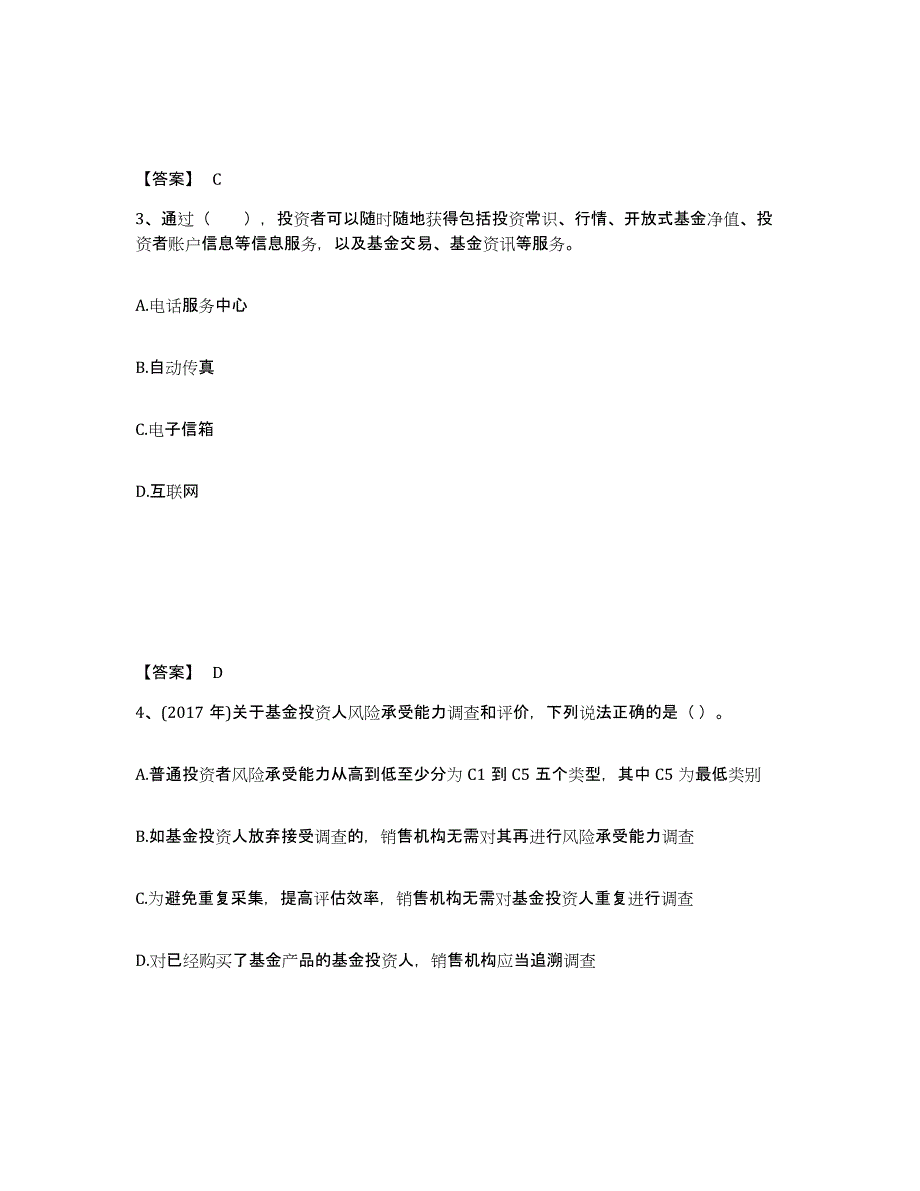 【答案】 C

3、通过（　　），投资者可以随时随地获得包括投资常识、行情、开放式基金净值、投资者账户信息等信息服务，以及基金交易、基金资讯等服务。

A.电话服务中心

B.自动传真

C.电子信箱

D.互联网

【答案】 D

4、(2017 年)关于基金投资人风险承受能力调查和评价，下列说法正确的是（ ）。

A.普通投资者风险承受能力从高到低至少分为 C1 到 C5 五个类型，其中 C5 为最低类别

B.如基金投资人放弃接受调查的，销售机构无需对其再进行风险承受能力调查

C.为避免重复采集，提高评估效率，销售机构无需对基金投资人重复进行调查

D.对已经购买了基金产品的基金投资人，销售机构应当追溯调查